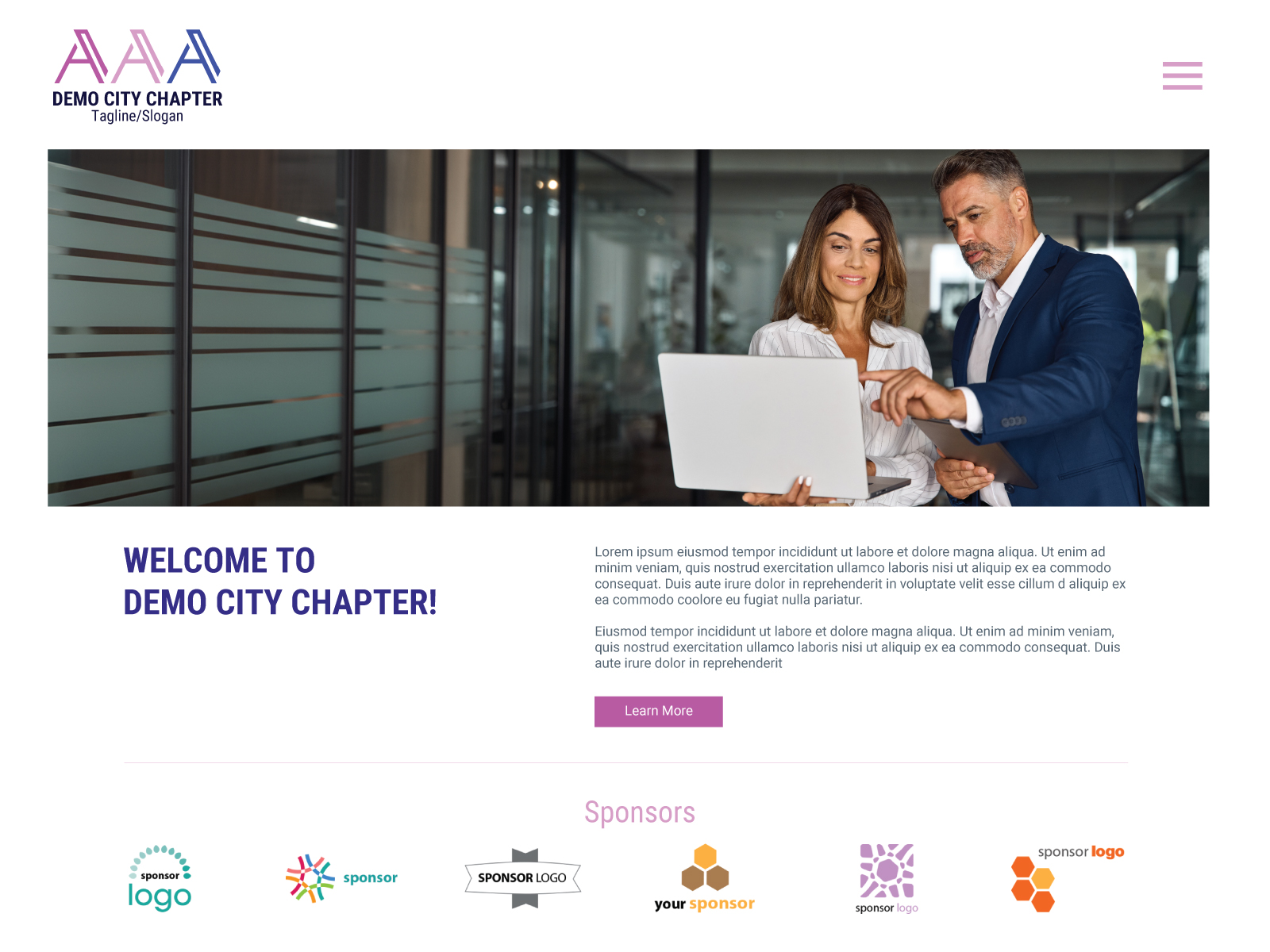 AAA
DEMO CITY CHAPTER
Tagline/Slogan

WELCOME TO
DEMO CITY CHAPTER!

Lorem ipsum eiusmod tempor incididunt ut labore et dolore magna aliqua. Ut enim ad minim veniam, quis nostrud exercitation ullamco laboris nisi ut aliquip ex ea commodo consequat. Duis aute irure dolor in reprehenderit in voluptate velit esse cillum d aliquip ex ea commodo coolore eu fugiat nulla pariatur.

Eiusmod tempor incididunt ut labore et dolore magna aliqua. Ut enim ad minim veniam, quis nostrud exercitation ullamco laboris nisi ut aliquip ex ea commodo consequat. Duis aute irure dolor in reprehenderit

Learn More

Sponsors

sponsor logo

sponsor

SPONSOR LOGO

your sponsor

sponsor logo

sponsor logo